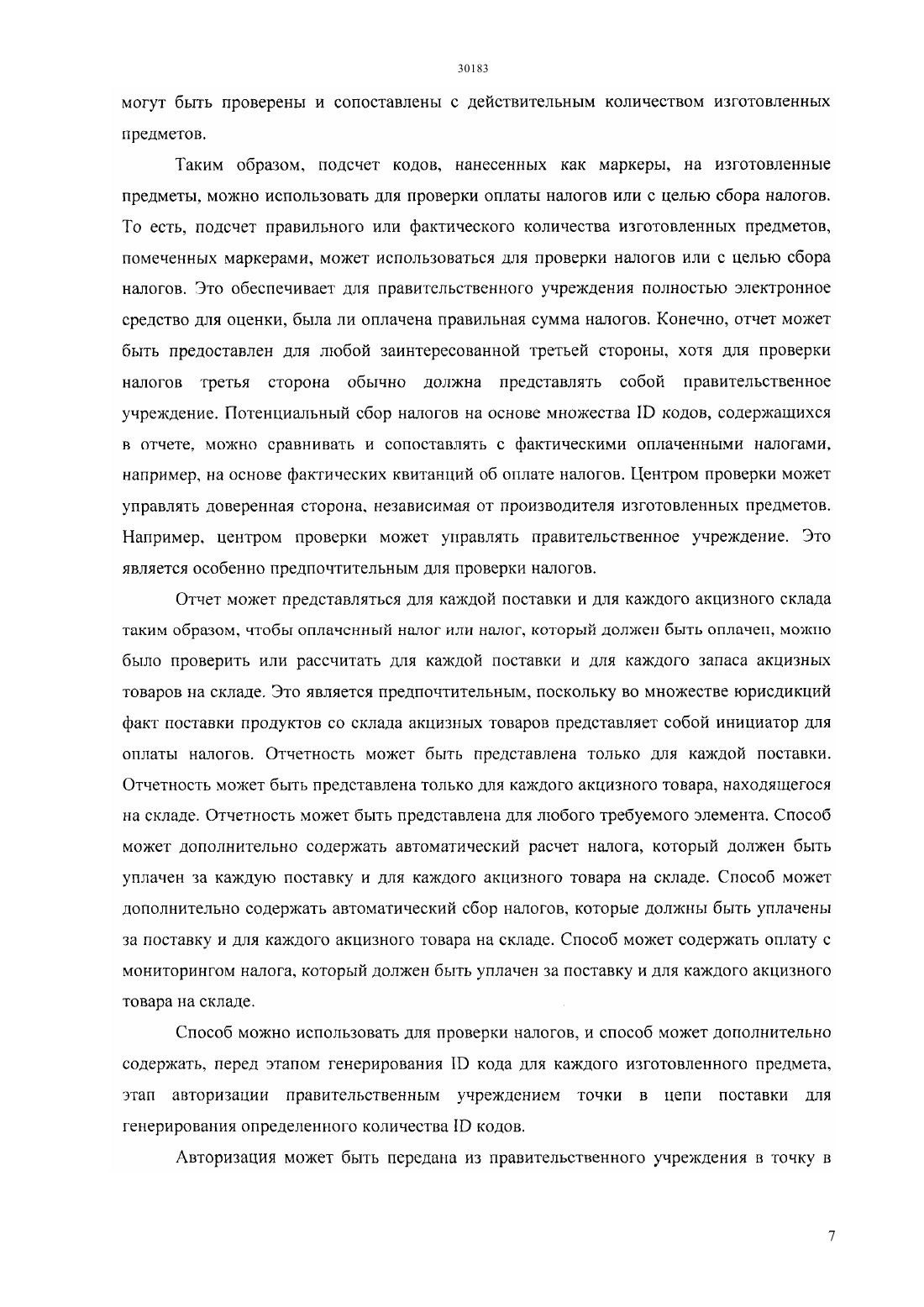 30183

могут быть проверены и сопоставлены с действительным количеством изготовленных предметов.

Таким образом, подсчет кодов, нанесенных как маркеры, на изготовленные предметы, можно использовать для проверки оплаты налогов или с целью сбора налогов. То есть, подсчет правильного или фактического количества изготовленных предметов, помеченных маркерами, может использоваться для проверки налогов или с целью сбора налогов. Это обеспечивает для правительственного учреждения полностью электронное средство для оценки, была ли оплачена правильная сумма налогов. Конечно, отчет может быть предоставлен для любой заинтересованной третьей стороны, хотя для проверки налогов третья сторона обычно должна представлять собой правительственное учреждение. Потенциальный сбор налогов на основе множества ID кодов, содержащихся в отчете, можно сравнивать и сопоставлять с фактическими оплаченными налогами, например, на основе фактических квитанций об оплате налогов. Центром проверки может управлять доверенная сторона, независимая от производителя изготовленных предметов. Например, центром проверки может управлять правительственное учреждение. Это является особенно предпочтительным для проверки налогов.

Отчет может представляться для каждой поставки и для каждого акцизного склада таким образом, чтобы оплаченный налог или налог, который должен быть оплачен, можно было проверить или рассчитать для каждой поставки и для каждого запаса акцизных товаров на складе. Это является предпочтительным, поскольку во множестве юрисдикций факт поставки продуктов со склада акцизных товаров представляет собой инициатор для оплаты налогов. Отчетность может быть представлена только для каждой поставки. Отчетность может быть представлена только для каждого акцизного товара, находящегося на складе. Отчетность может быть представлена для любого требуемого элемента. Способ может дополнительно содержать автоматический расчет налога, который должен быть уплачен за каждую поставку и для каждого акцизного товара на складе. Способ может дополнительно содержать автоматический сбор налогов, которые должны быть уплачены за поставку и для каждого акцизного товара на складе. Способ может содержать оплату с мониторингом налога, который должен быть уплачен за поставку и для каждого акцизного товара на складе.

Способ можно использовать для проверки налогов, и способ может дополнительно содержать, перед этапом генерирования ID кода для каждого изготовленного предмета, этап авторизации правительственным учреждением точки в цепи поставки для генерирования определенного количества ID кодов.

Авторизация может быть передана из правительственного учреждения в точку в

7